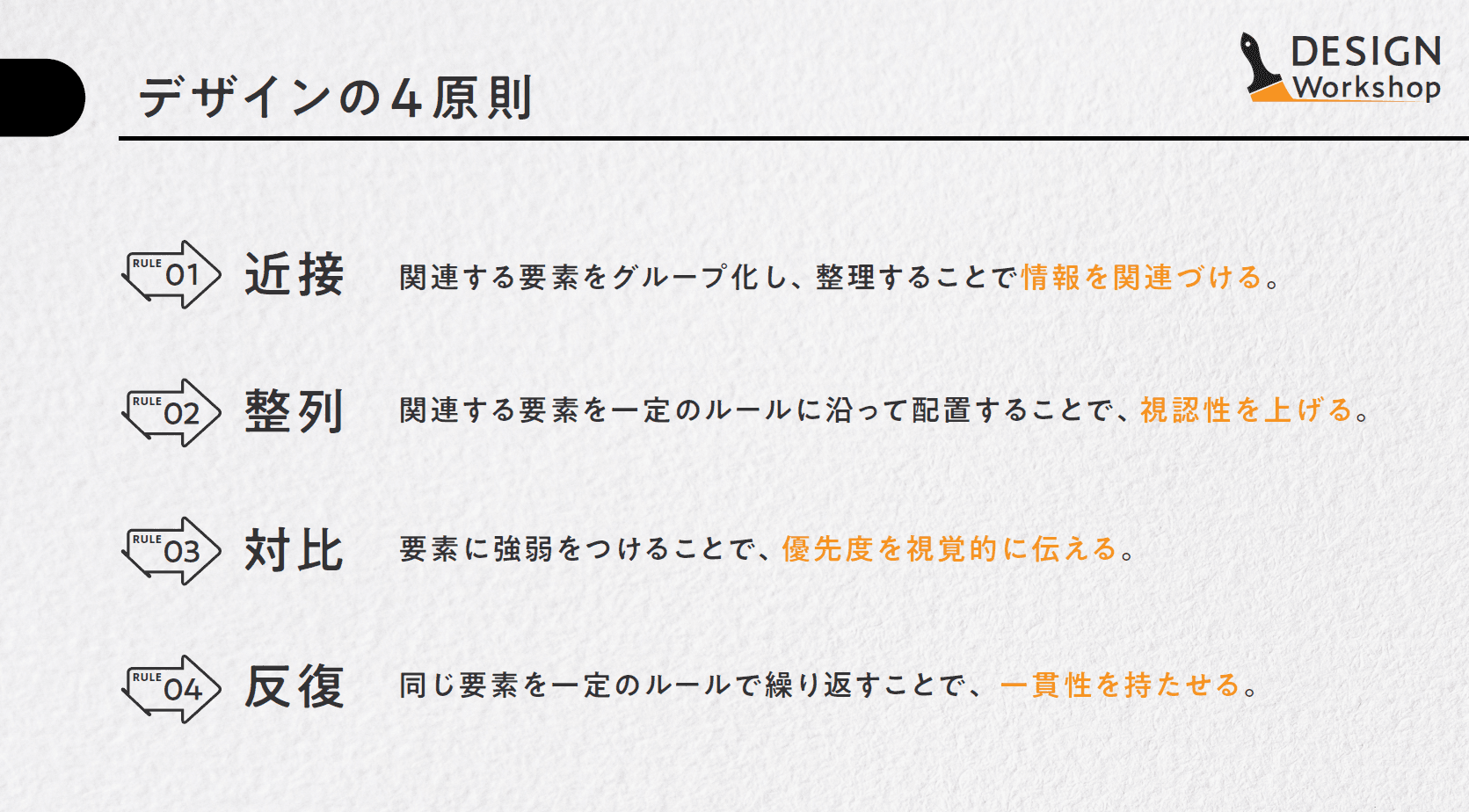 デザインの4原則

DESIGN
Workshop

RULE 01 近接 関連する要素をグループ化し、整理することで情報を関連づける。

RULE 02 整列 関連する要素を一定のルールに沿って配置することで、視認性を上げる。

RULE 03 対比 要素に強弱をつけることで、優先度を視覚的に伝える。

RULE 04 反復 同じ要素を一定のルールで繰り返すことで、一貫性を持たせる。